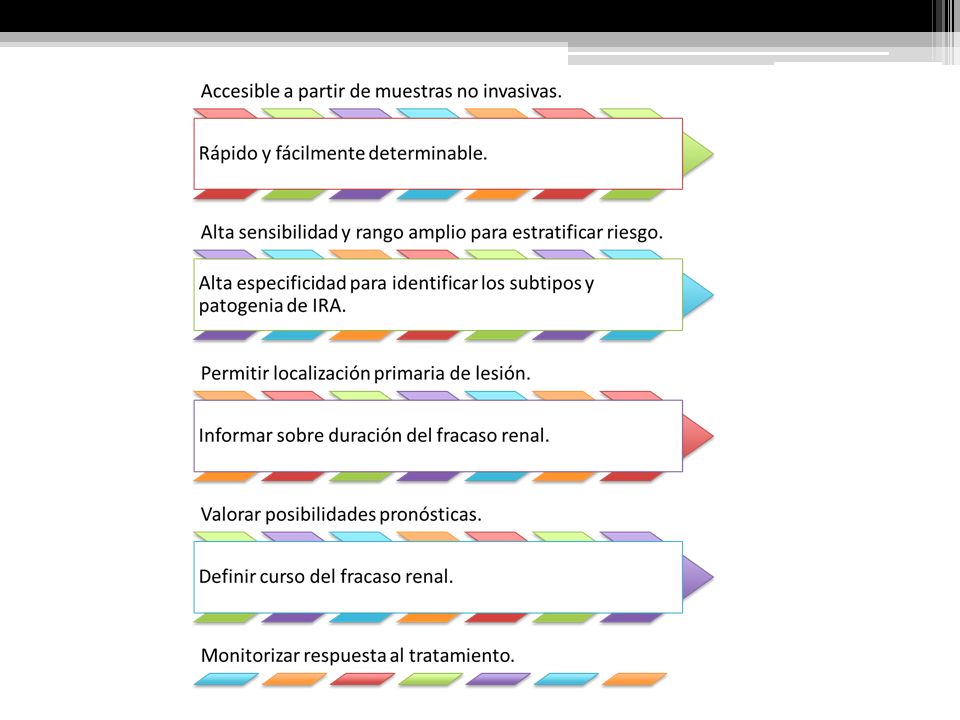 Accesible a partir de muestras no invasivas.

Rápido y fácilmente determinable.

Alta sensibilidad y rango amplio para estratificar riesgo.

Alta especificidad para identificar los subtipos y patogenia de IRA.

Permitir localización primaria de lesión.

Informar sobre duración del fracaso renal.

Valorar posibilidades pronósticas.

Definir curso del fracaso renal.

Monitorizar respuesta al tratamiento.